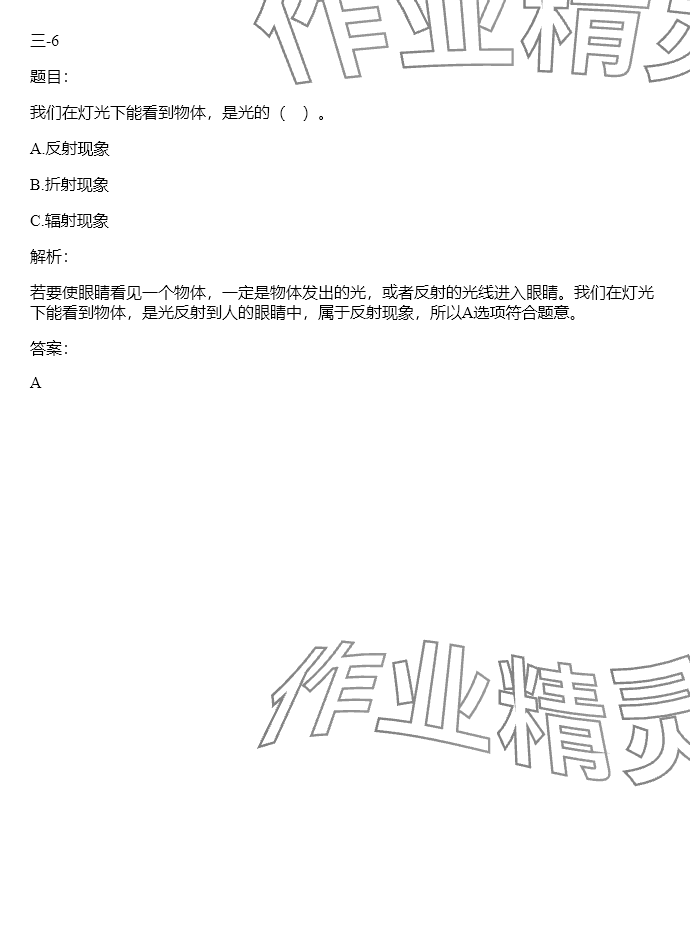 三-6

题目：

我们在灯光下能看到物体，是光的（ ）。

A.反射现象

B.折射现象

C.辐射现象

解析：

若要使眼睛看见一个物体，一定是物体发出的光，或者反射的光线进入眼睛。我们在灯光下能看到物体，是光反射到人的眼睛中，属于反射现象，所以A选项符合题意。

答案：

A

作业精灵